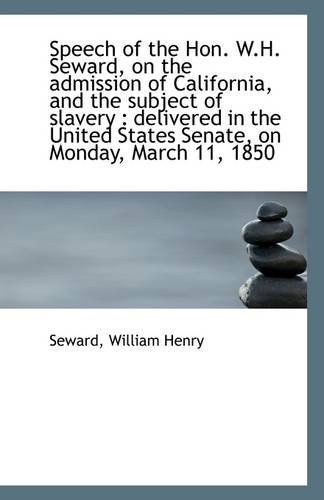 Speech of the Hon. W.H. Seward, on the admission of California, and the subject of slavery : delivered in the United States Senate, on Monday, March 11, 1850

Seward, William Henry